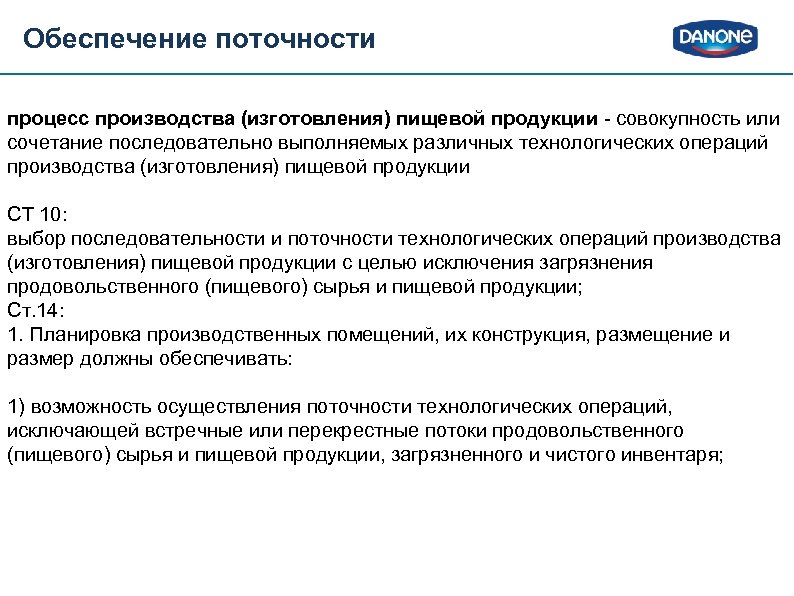 Обеспечение поточности

DANONE

процесс производства (изготовления) пищевой продукции - совокупность или сочетание последовательно выполняемых различных технологических операций производства (изготовления) пищевой продукции

СТ 10:
выбор последовательности и поточности технологических операций производства (изготовления) пищевой продукции с целью исключения загрязнения продовольственного (пищевого) сырья и пищевой продукции;
Ст.14:
1. Планировка производственных помещений, их конструкция, размещение и размер должны обеспечивать:

1) возможность осуществления поточности технологических операций, исключающей встречные или перекрестные потоки продовольственного (пищевого) сырья и пищевой продукции, загрязненного и чистого инвентаря;